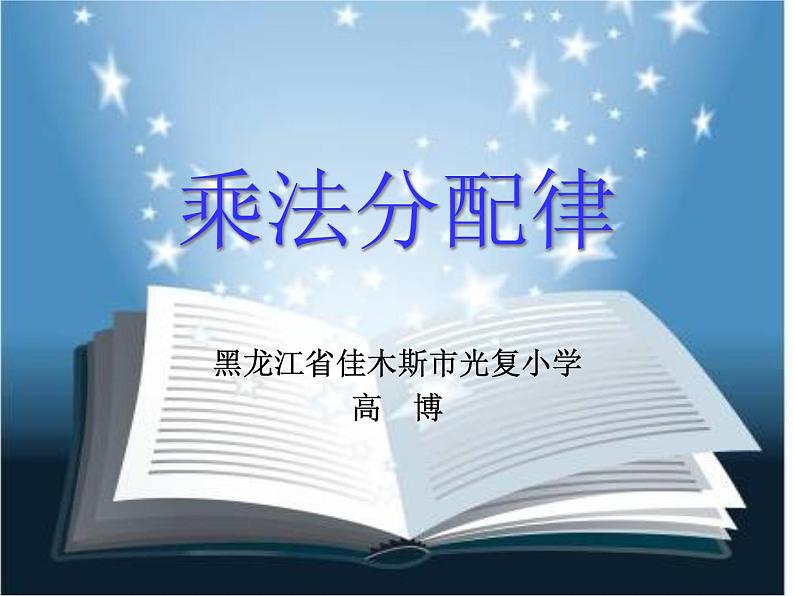 乘法分配律

黑龙江省佳木斯市光复小学
高　博